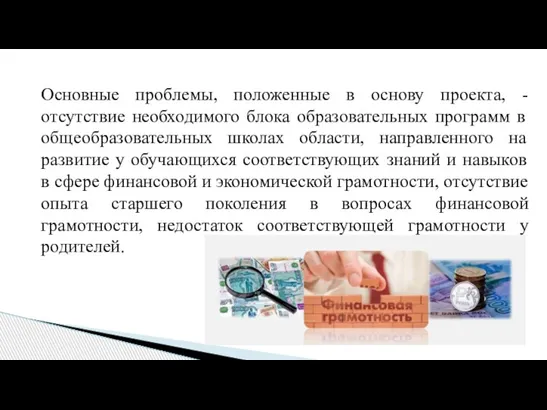 Основные проблемы, положенные в основу проекта, - отсутствие необходимого блока образовательных программ в общеобразовательных школах области, направленного на развитие у обучающихся соответствующих знаний и навыков в сфере финансовой и экономической грамотности, отсутствие опыта старшего поколения в вопросах финансовой грамотности, недостаток соответствующей грамотности у родителей.

Финансовая грамотность